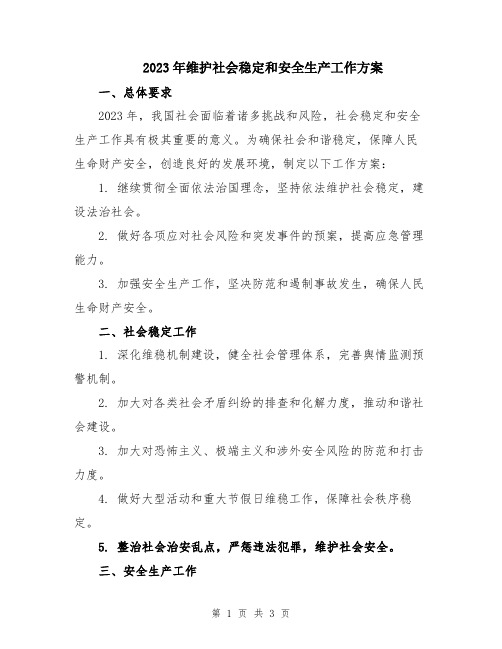 2023年维护社会稳定和安全生产工作方案

一、总体要求

2023年，我国社会面临着诸多挑战和风险，社会稳定和安全生产工作具有极其重要的意义。为确保社会和谐稳定，保障人民生命财产安全，创造良好的发展环境，制定以下工作方案：

1. 继续贯彻全面依法治国理念，坚持依法维护社会稳定，建设法治社会。

2. 做好各项应对社会风险和突发事件的预案，提高应急管理能力。

3. 加强安全生产工作，坚决防范和遏制事故发生，确保人民生命财产安全。

二、社会稳定工作

1. 深化维稳机制建设，健全社会管理体系，完善舆情监测预警机制。

2. 加大对各类社会矛盾纠纷的排查和化解力度，推动和谐社会建设。

3. 加大对恐怖主义、极端主义和涉外安全风险的防范和打击力度。

4. 做好大型活动和重大节假日维稳工作，保障社会秩序稳定。

5. 整治社会治安乱点，严惩违法犯罪，维护社会安全。

三、安全生产工作

第 1 页 共 3 页